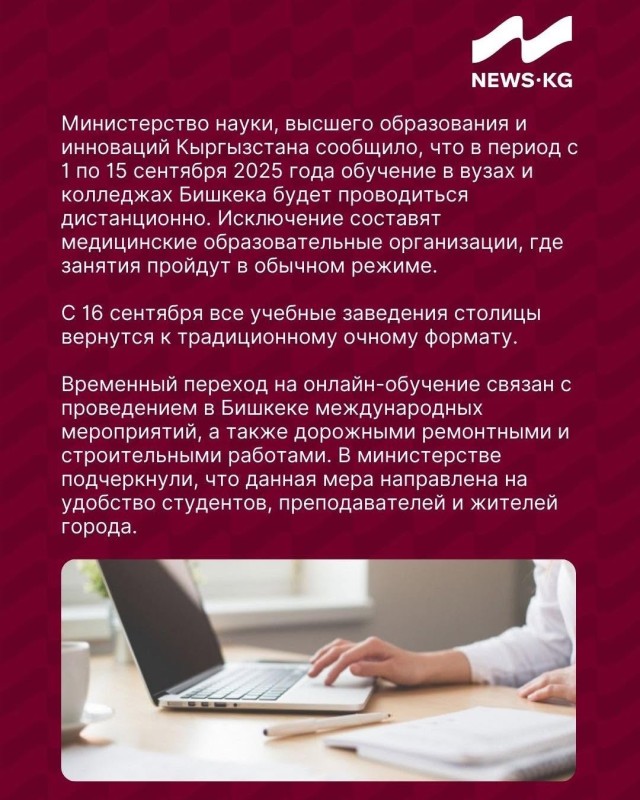 NEWS·KG

Министерство науки, высшего образования и инноваций Кыргызстана сообщило, что в период с 1 по 15 сентября 2025 года обучение в вузах и колледжах Бишкека будет проводиться дистанционно. Исключение составят медицинские образовательные организации, где занятия пройдут в обычном режиме.

С 16 сентября все учебные заведения столицы вернутся к традиционному очному формату.

Временный переход на онлайн-обучение связан с проведением в Бишкеке международных мероприятий, а также дорожными ремонтными и строительными работами. В министерстве подчеркнули, что данная мера направлена на удобство студентов, преподавателей и жителей города.